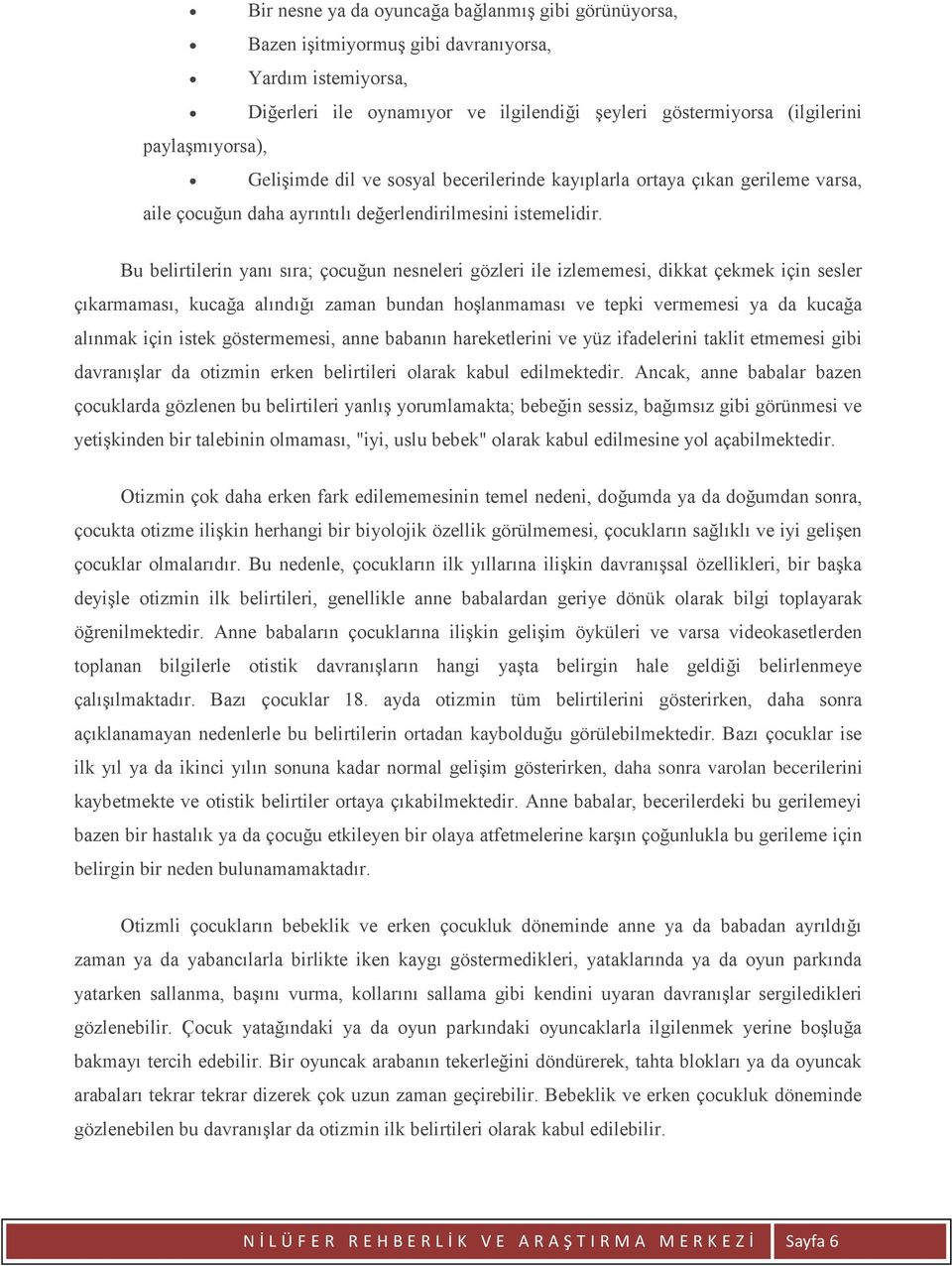 • Bir nesne ya da oyuncağa bağlanmış gibi görünüyorsa,
• Bazen işitmiyormuş gibi davranıyorsa,
• Yardım istemiyorsa,
• Diğerleri ile oynamıyor ve ilgilendiği şeyleri göstermiyorsa (ilgilerini paylaşmıyorsa),
• Gelişimde dil ve sosyal becerilerinde kayıplarla ortaya çıkan gerileme varsa, aile çocuğun daha ayrıntılı değerlendirilmesini istemelidir.

Bu belirtilerin yanı sıra; çocuğun nesneleri gözleri ile izlememesi, dikkat çekmek için sesler çıkarmaması, kucağa alındığı zaman bundan hoşlanmaması ve tepki vermemesi ya da kucağa alınmak için istek göstermemesi, anne babanın hareketlerini ve yüz ifadelerini taklit etmemesi gibi davranışlar da otizmin erken belirtileri olarak kabul edilmektedir. Ancak, anne babalar bazen çocuklarda gözlenen bu belirtileri yanlış yorumlamakta; bebeğin sessiz, bağımsız gibi görünmesi ve yetişkinden bir talebinin olmaması, "iyi, uslu bebek" olarak kabul edilmesine yol açabilmektedir.

Otizmin çok daha erken fark edilememesinin temel nedeni, doğumda ya da doğumdan sonra, çocukta otizme ilişkin herhangi bir biyolojik özellik görülmemesi, çocukların sağlıklı ve iyi gelişen çocuklar olmalarıdır. Bu nedenle, çocukların ilk yıllarına ilişkin davranışsal özellikleri, bir başka deyişle otizmin ilk belirtileri, genellikle anne babalardan geriye dönük olarak bilgi toplayarak öğrenilmektedir. Anne babaların çocuklarına ilişkin gelişim öyküleri ve varsa videokasetlerden toplanan bilgilerle otistik davranışların hangi yaşta belirgin hale geldiği belirlenmeye çalışılmaktadır. Bazı çocuklar 18. ayda otizmin tüm belirtilerini gösterirken, daha sonra açıklanamayan nedenlerle bu belirtilerin ortadan kaybolduğu görülebilmektedir. Bazı çocuklar ise ilk yıl ya da ikinci yılın sonuna kadar normal gelişim gösterirken, daha sonra varolan becerilerini kaybetmekte ve otistik belirtiler ortaya çıkabilmektedir. Anne babalar, becerilerdeki bu gerilemeyi bazen bir hastalık ya da çocuğu etkileyen bir olaya atfetmelerine karşın çoğunlukla bu gerileme için belirgin bir neden bulunamamaktadır.

Otizmli çocukların bebeklik ve erken çocukluk döneminde anne ya da babadan ayrıldığı zaman ya da yabancılarla birlikte iken kaygı göstermedikleri, yataklarında ya da oyun parkında yatarken sallanma, başını vurma, kollarını sallama gibi kendini uyaran davranışlar sergiledikleri gözlenebilir. Çocuk yatağındaki ya da oyun parkındaki oyuncaklarla ilgilenmek yerine boşluğa bakmayı tercih edebilir. Bir oyuncak arabanın tekerleğini döndürerek, tahta blokları ya da oyuncak arabaları tekrar tekrar dizerek çok uzun zaman geçirebilir. Bebeklik ve erken çocukluk döneminde gözlenebilen bu davranışlar da otizmin ilk belirtileri olarak kabul edilebilir.

NİLÜFER REHBERLİK VE ARAŞTIRMA MERKEZİ Sayfa 6